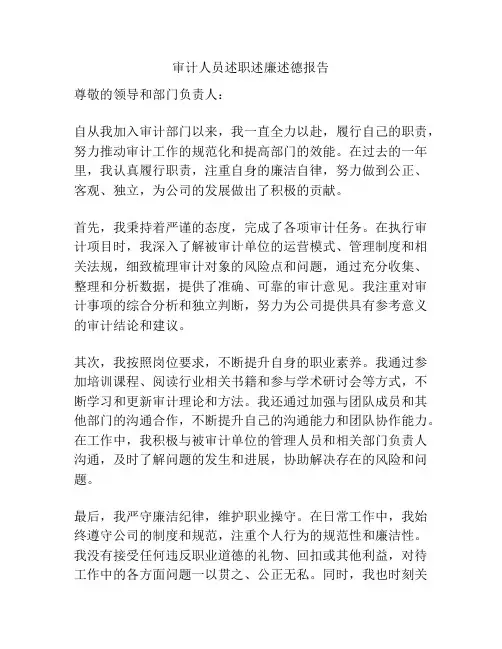 审计人员述职述廉述德报告

尊敬的领导和部门负责人：

自从我加入审计部门以来，我一直全力以赴，履行自己的职责，努力推动审计工作的规范化和提高部门的效能。在过去的一年里，我认真履行职责，注重自身的廉洁自律，努力做到公正、客观、独立，为公司的发展做出了积极的贡献。

首先，我秉持着严谨的态度，完成了各项审计任务。在执行审计项目时，我深入了解被审计单位的运营模式、管理制度和相关法规，细致梳理审计对象的风险点和问题，通过充分收集、整理和分析数据，提供了准确、可靠的审计意见。我注重对审计事项的综合分析和独立判断，努力为公司提供具有参考意义的审计结论和建议。

其次，我按照岗位要求，不断提升自身的职业素养。我通过参加培训课程、阅读行业相关书籍和参与学术研讨会等方式，不断学习和更新审计理论和方法。我还通过加强与团队成员和其他部门的沟通合作，不断提升自己的沟通能力和团队协作能力。在工作中，我积极与被审计单位的管理人员和相关部门负责人沟通，及时了解问题的发生和进展，协助解决存在的风险和问题。

最后，我严守廉洁纪律，维护职业操守。在日常工作中，我始终遵守公司的制度和规范，注重个人行为的规范性和廉洁性。我没有接受任何违反职业道德的礼物、回扣或其他利益，对待工作中的各方面问题一以贯之、公正无私。同时，我也时刻关